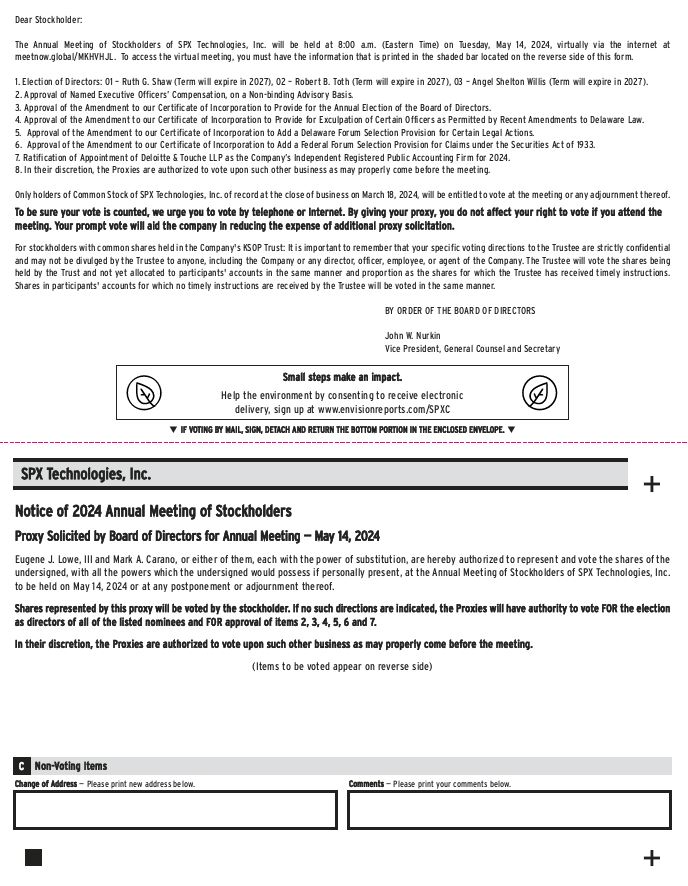 Dear Stockholder:

The Annual Meeting of Stockholders of SPX Technologies, Inc. will be held at 8:00 a.m. (Eastern Time) on Tuesday, May 14, 2024, virtually via the internet at meetnow.global/MKHVHJL. To access the virtual meeting, you must have the information that is printed in the shaded bar located on the reverse side of this form.

1. Election of Directors: 01 – Ruth G. Shaw (Term will expire in 2027), 02 – Robert B. Toth (Term will expire in 2027), 03 – Angel Shelton Willis (Term will expire in 2027).
2. Approval of Named Executive Officers' Compensation, on a Non-binding Advisory Basis.
3. Approval of the Amendment to our Certificate of Incorporation to Provide for the Annual Election of the Board of Directors.
4. Approval of the Amendment to our Certificate of Incorporation to Provide for Exculpation of Certain Officers as Permitted by Recent Amendments to Delaware Law.
5. Approval of the Amendment to our Certificate of Incorporation to Add a Delaware Forum Selection Provision for Certain Legal Actions.
6. Approval of the Amendment to our Certificate of Incorporation to Add a Federal Forum Selection Provision for Claims under the Securities Act of 1933.
7. Ratification of Appointment of Deloitte & Touche LLP as the Company's Independent Registered Public Accounting Firm for 2024.
8. In their discretion, the Proxies are authorized to vote upon such other business as may properly come before the meeting.

Only holders of Common Stock of SPX Technologies, Inc. of record at the close of business on March 18, 2024, will be entitled to vote at the meeting or any adjournment thereof.

To be sure your vote is counted, we urge you to vote by telephone or Internet. By giving your proxy, you do not affect your right to vote if you attend the meeting. Your prompt vote will aid the company in reducing the expense of additional proxy solicitation.

For stockholders with common shares held in the Company's KSOP Trust: It is important to remember that your specific voting directions to the Trustee are strictly confidential and may not be divulged by the Trustee to anyone, including the Company or any director, officer, employee, or agent of the Company. The Trustee will vote the shares being held by the Trust and not yet allocated to participants' accounts in the same manner and proportion as the shares for which the Trustee has received timely instructions. Shares in participants' accounts for which no timely instructions are received by the Trustee will be voted in the same manner.

BY ORDER OF THE BOARD OF DIRECTORS

John W. Nurkin
Vice President, General Counsel and Secretary

Small steps make an impact.
Help the environment by consenting to receive electronic delivery, sign up at www.envisionreports.com/SPXC

▼ IF VOTING BY MAIL, SIGN, DETACH AND RETURN THE BOTTOM PORTION IN THE ENCLOSED ENVELOPE. ▼

SPX Technologies, Inc.

+

Notice of 2024 Annual Meeting of Stockholders

Proxy Solicited by Board of Directors for Annual Meeting — May 14, 2024

Eugene J. Lowe, III and Mark A. Carano, or either of them, each with the power of substitution, are hereby authorized to represent and vote the shares of the undersigned, with all the powers which the undersigned would possess if personally present, at the Annual Meeting of Stockholders of SPX Technologies, Inc. to be held on May 14, 2024 or at any postponement or adjournment thereof.

Shares represented by this proxy will be voted by the stockholder. If no such directions are indicated, the Proxies will have authority to vote FOR the election as directors of all of the listed nominees and FOR approval of items 2, 3, 4, 5, 6 and 7.

In their discretion, the Proxies are authorized to vote upon such other business as may properly come before the meeting.

(Items to be voted appear on reverse side)

C Non-Voting Items

Change of Address — Please print new address below.

Comments — Please print your comments below.

+